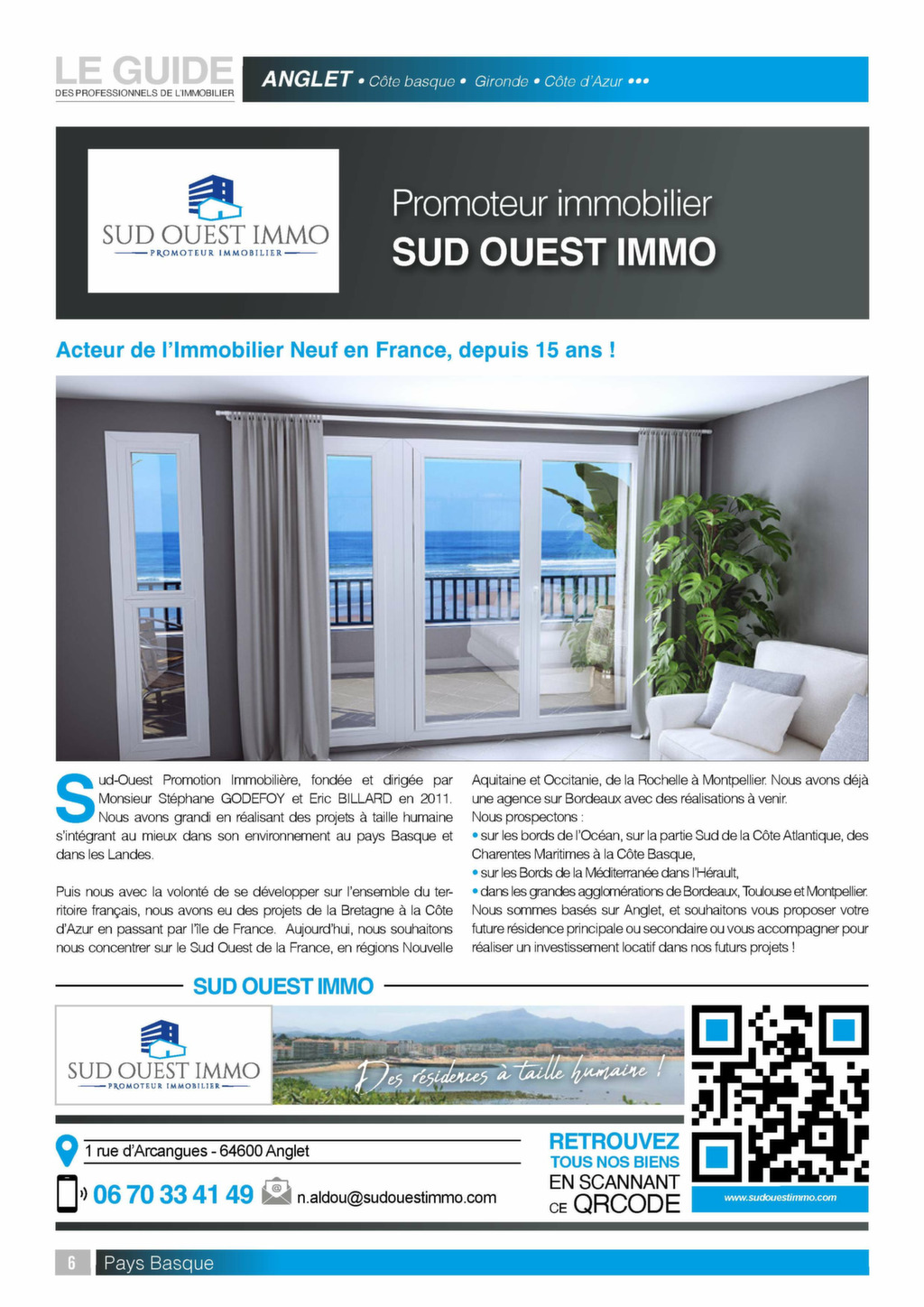 LE GUIDE
DES PROFESSIONNELS DE L'IMMOBILIER

ANGLET • Côte basque • Gironde • Côte d'Azur •••

SUD OUEST IMMO
PROMOTEUR IMMOBILIER

Promoteur immobilier
SUD OUEST IMMO

Acteur de l'Immobilier Neuf en France, depuis 15 ans !

Sud-Ouest Promotion Immobilière, fondée et dirigée par Monsieur Stéphane GODEFOY et Eric BILLARD en 2011. Nous avons grandi en réalisant des projets à taille humaine s'intégrant au mieux dans son environnement au pays Basque et dans les Landes.

Puis nous avec la volonté de se développer sur l'ensemble du territoire français, nous avons eu des projets de la Bretagne à la Côte d'Azur en passant par l'île de France. Aujourd'hui, nous souhaitons nous concentrer sur le Sud Ouest de la France, en régions Nouvelle Aquitaine et Occitanie, de la Rochelle à Montpellier. Nous avons déjà une agence sur Bordeaux avec des réalisations à venir.
Nous prospectons :
• sur les bords de l'Océan, sur la partie Sud de la Côte Atlantique, des Charentes Maritimes à la Côte Basque,
• sur les Bords de la Méditerranée dans l'Hérault,
• dans les grandes agglomérations de Bordeaux, Toulouse et Montpellier.
Nous sommes basés sur Anglet, et souhaitons vous proposer votre future résidence principale ou secondaire ou vous accompagner pour réaliser un investissement locatif dans nos futurs projets !

SUD OUEST IMMO

SUD OUEST IMMO
PROMOTEUR IMMOBILIER

Des résidences à taille humaine !

1 rue d'Arcangues - 64600 Anglet

06 70 33 41 49

n.aldou@sudouestimmo.com

RETROUVEZ
TOUS NOS BIENS
EN SCANNANT
CE QRCODE

www.sudouestimmo.com

6 Pays Basque